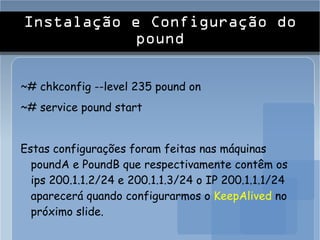 Instalação e Configuração do pound

~# chkconfig --level 235 pound on

~# service pound start

Estas configurações foram feitas nas máquinas poundA e PoundB que respectivamente contêm os ips 200.1.1.2/24 e 200.1.1.3/24 o IP 200.1.1.1/24 aparecerá quando configurarmos o KeepAlived no próximo slide.